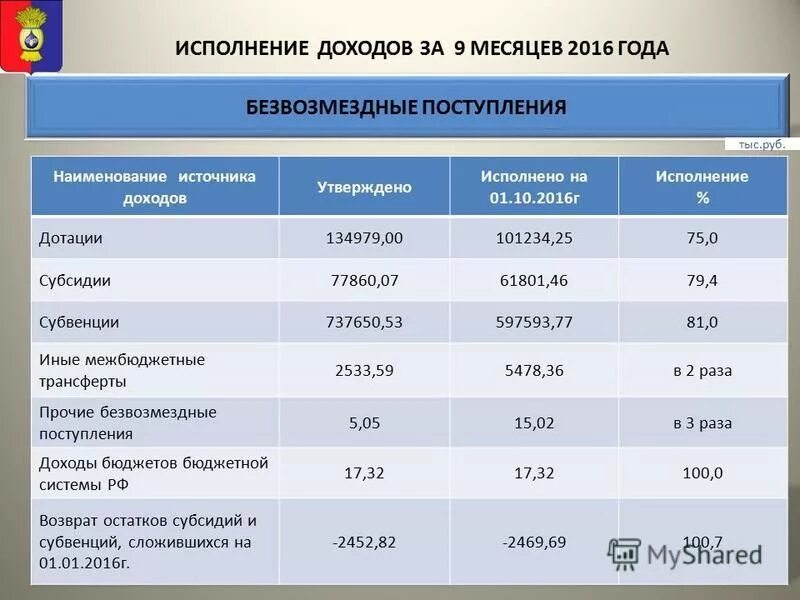 ИСПОЛНЕНИЕ ДОХОДОВ ЗА 9 МЕСЯЦЕВ 2016 ГОДА

БЕЗВОЗМЕЗДНЫЕ ПОСТУПЛЕНИЯ

тыс.руб.

| Наименование источника доходов | Утверждено | Исполнено на 01.10.2016г | Исполнение % |
|---|---|---|---|
| Дотации | 134979,00 | 101234,25 | 75,0 |
| Субсидии | 77860,07 | 61801,46 | 79,4 |
| Субвенции | 737650,53 | 597593,77 | 81,0 |
| Иные межбюджетные трансферты | 2533,59 | 5478,36 | в 2 раза |
| Прочие безвозмездные поступления | 5,05 | 15,02 | в 3 раза |
| Доходы бюджетов бюджетной системы РФ | 17,32 | 17,32 | 100,0 |
| Возврат остатков субсидий и субвенций, сложившихся на 01.01.2016г. | -2452,82 | -2469,69 | 100,7 |

MyShared